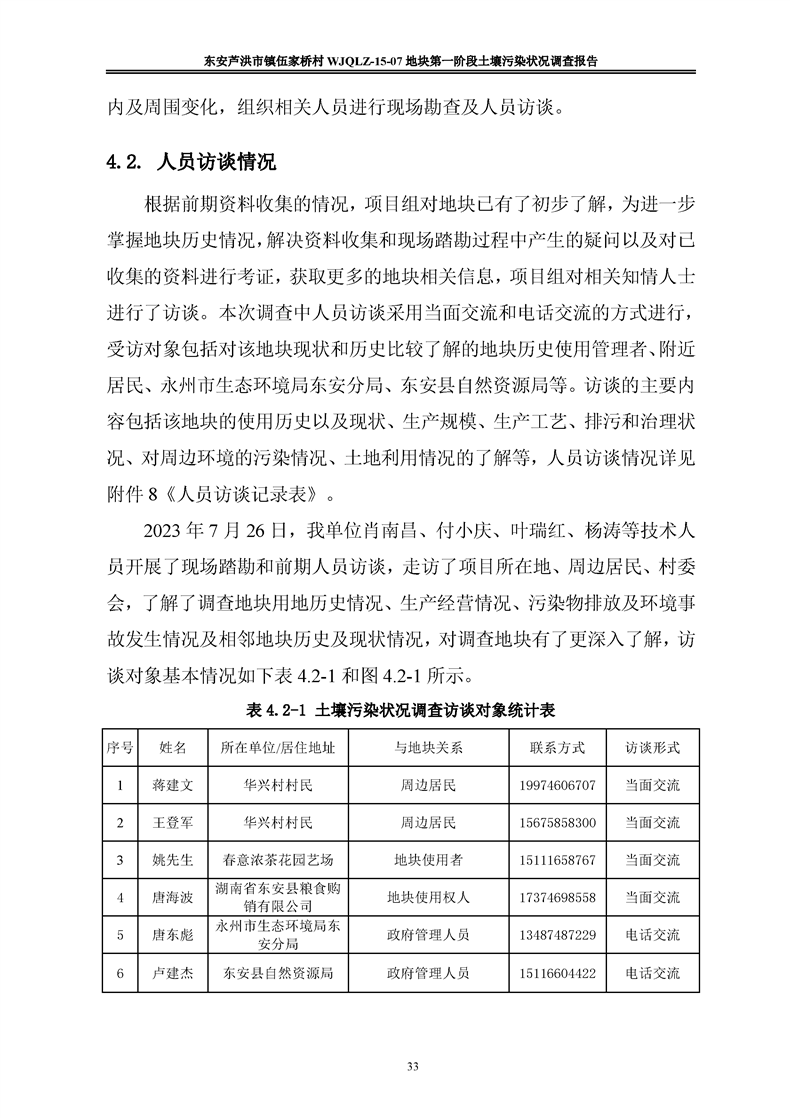 东安芦洪市镇伍家桥村 WJQLZ-15-07 地块第一阶段土壤污染状况调查报告

内及周围变化，组织相关人员进行现场勘查及人员访谈。

4.2. 人员访谈情况

根据前期资料收集的情况，项目组对地块已有了初步了解，为进一步掌握地块历史情况，解决资料收集和现场踏勘过程中产生的疑问以及对已收集的资料进行考证，获取更多的地块相关信息，项目组对相关知情人士进行了访谈。本次调查中人员访谈采用当面交流和电话交流的方式进行，受访对象包括对该地块现状和历史比较了解的地块历史使用管理者、附近居民、永州市生态环境局东安分局、东安县自然资源局等。访谈的主要内容包括该地块的使用历史以及现状、生产规模、生产工艺、排污和治理状况、对周边环境的污染情况、土地利用情况的了解等，人员访谈情况详见附件 8《人员访谈记录表》。

2023 年 7 月 26 日，我单位肖南昌、付小庆、叶瑞红、杨涛等技术人员开展了现场踏勘和前期人员访谈，走访了项目所在地、周边居民、村委会，了解了调查地块用地历史情况、生产经营情况、污染物排放及环境事故发生情况及相邻地块历史及现状情况，对调查地块有了更深入了解，访谈对象基本情况如下表 4.2-1 和图 4.2-1 所示。

表 4.2-1 土壤污染状况调查访谈对象统计表

| 序号 | 姓名 | 所在单位/居住地址 | 与地块关系 | 联系方式 | 访谈形式 |
|---|---|---|---|---|---|
| 1 | 蒋建文 | 华兴村村民 | 周边居民 | 19974606707 | 当面交流 |
| 2 | 王登军 | 华兴村村民 | 周边居民 | 15675858300 | 当面交流 |
| 3 | 姚先生 | 春意浓茶花园艺场 | 地块使用者 | 15111658767 | 当面交流 |
| 4 | 唐海波 | 湖南省东安县粮食购销有限公司 | 地块使用权人 | 17374698558 | 当面交流 |
| 5 | 唐东彪 | 永州市生态环境局东安分局 | 政府管理人员 | 13487487229 | 电话交流 |
| 6 | 卢建杰 | 东安县自然资源局 | 政府管理人员 | 15116604422 | 电话交流 |

33